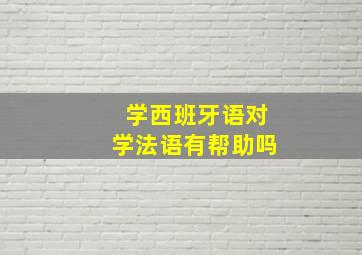 学西班牙语对
学法语有帮助吗